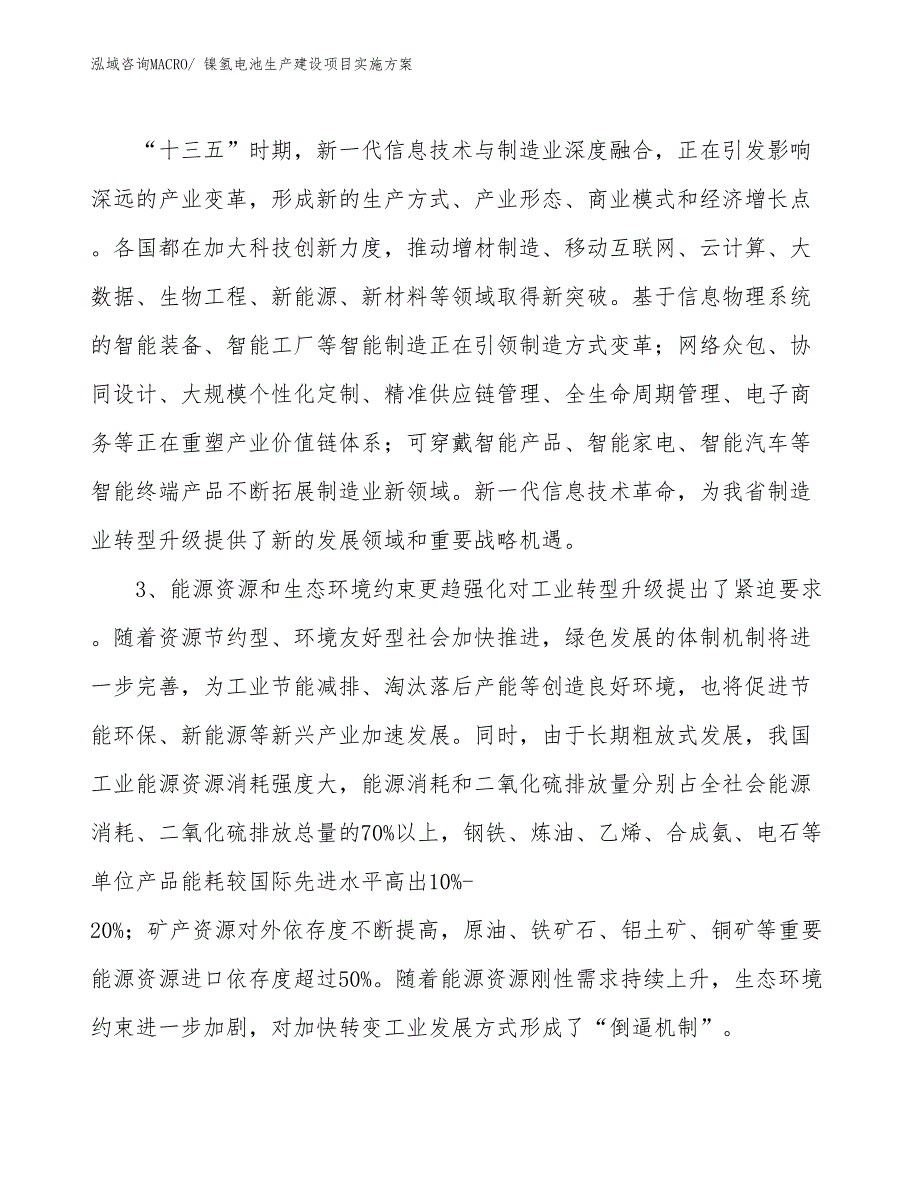 泓域咨询MACRO/ 镍氢电池生产建设项目实施方案

“十三五”时期，新一代信息技术与制造业深度融合，正在引发影响深远的产业变革，形成新的生产方式、产业形态、商业模式和经济增长点。各国都在加大科技创新力度，推动增材制造、移动互联网、云计算、大数据、生物工程、新能源、新材料等领域取得新突破。基于信息物理系统的智能装备、智能工厂等智能制造正在引领制造方式变革；网络众包、协同设计、大规模个性化定制、精准供应链管理、全生命周期管理、电子商务等正在重塑产业价值链体系；可穿戴智能产品、智能家电、智能汽车等智能终端产品不断拓展制造业新领域。新一代信息技术革命，为我省制造业转型升级提供了新的发展领域和重要战略机遇。

3、能源资源和生态环境约束更趋强化对工业转型升级提出了紧迫要求。随着资源节约型、环境友好型社会加快推进，绿色发展的体制机制将进一步完善，为工业节能减排、淘汰落后产能等创造良好环境，也将促进节能环保、新能源等新兴产业加速发展。同时，由于长期粗放式发展，我国工业能源资源消耗强度大，能源消耗和二氧化硫排放量分别占全社会能源消耗、二氧化硫排放总量的70%以上，钢铁、炼油、乙烯、合成氨、电石等单位产品能耗较国际先进水平高出10%-20%；矿产资源对外依存度不断提高，原油、铁矿石、铝土矿、铜矿等重要能源资源进口依存度超过50%。随着能源资源刚性需求持续上升，生态环境约束进一步加剧，对加快转变工业发展方式形成了“倒逼机制”。